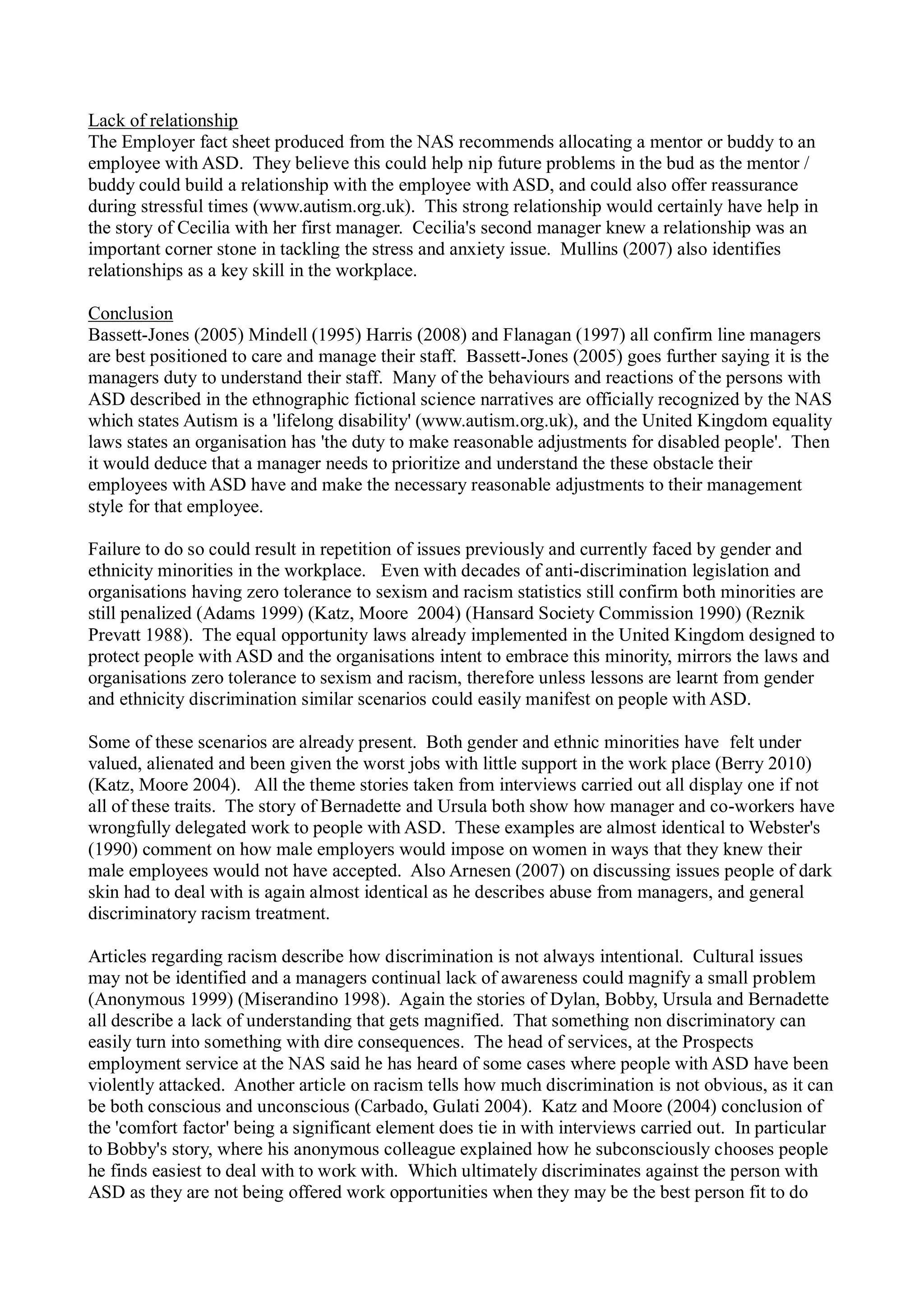 Lack of relationship
The Employer fact sheet produced from the NAS recommends allocating a mentor or buddy to an employee with ASD. They believe this could help nip future problems in the bud as the mentor / buddy could build a relationship with the employee with ASD, and could also offer reassurance during stressful times (www.autism.org.uk). This strong relationship would certainly have help in the story of Cecilia with her first manager. Cecilia's second manager knew a relationship was an important corner stone in tackling the stress and anxiety issue. Mullins (2007) also identifies relationships as a key skill in the workplace.

Conclusion
Bassett-Jones (2005) Mindell (1995) Harris (2008) and Flanagan (1997) all confirm line managers are best positioned to care and manage their staff. Bassett-Jones (2005) goes further saying it is the managers duty to understand their staff. Many of the behaviours and reactions of the persons with ASD described in the ethnographic fictional science narratives are officially recognized by the NAS which states Autism is a 'lifelong disability' (www.autism.org.uk), and the United Kingdom equality laws states an organisation has 'the duty to make reasonable adjustments for disabled people'. Then it would deduce that a manager needs to prioritize and understand the these obstacle their employees with ASD have and make the necessary reasonable adjustments to their management style for that employee.

Failure to do so could result in repetition of issues previously and currently faced by gender and ethnicity minorities in the workplace. Even with decades of anti-discrimination legislation and organisations having zero tolerance to sexism and racism statistics still confirm both minorities are still penalized (Adams 1999) (Katz, Moore 2004) (Hansard Society Commission 1990) (Reznik Prevatt 1988). The equal opportunity laws already implemented in the United Kingdom designed to protect people with ASD and the organisations intent to embrace this minority, mirrors the laws and organisations zero tolerance to sexism and racism, therefore unless lessons are learnt from gender and ethnicity discrimination similar scenarios could easily manifest on people with ASD.

Some of these scenarios are already present. Both gender and ethnic minorities have felt under valued, alienated and been given the worst jobs with little support in the work place (Berry 2010) (Katz, Moore 2004). All the theme stories taken from interviews carried out all display one if not all of these traits. The story of Bernadette and Ursula both show how manager and co-workers have wrongfully delegated work to people with ASD. These examples are almost identical to Webster's (1990) comment on how male employers would impose on women in ways that they knew their male employees would not have accepted. Also Arnesen (2007) on discussing issues people of dark skin had to deal with is again almost identical as he describes abuse from managers, and general discriminatory racism treatment.

Articles regarding racism describe how discrimination is not always intentional. Cultural issues may not be identified and a managers continual lack of awareness could magnify a small problem (Anonymous 1999) (Miserandino 1998). Again the stories of Dylan, Bobby, Ursula and Bernadette all describe a lack of understanding that gets magnified. That something non discriminatory can easily turn into something with dire consequences. The head of services, at the Prospects employment service at the NAS said he has heard of some cases where people with ASD have been violently attacked. Another article on racism tells how much discrimination is not obvious, as it can be both conscious and unconscious (Carbado, Gulati 2004). Katz and Moore (2004) conclusion of the 'comfort factor' being a significant element does tie in with interviews carried out. In particular to Bobby's story, where his anonymous colleague explained how he subconsciously chooses people he finds easiest to deal with to work with. Which ultimately discriminates against the person with ASD as they are not being offered work opportunities when they may be the best person fit to do